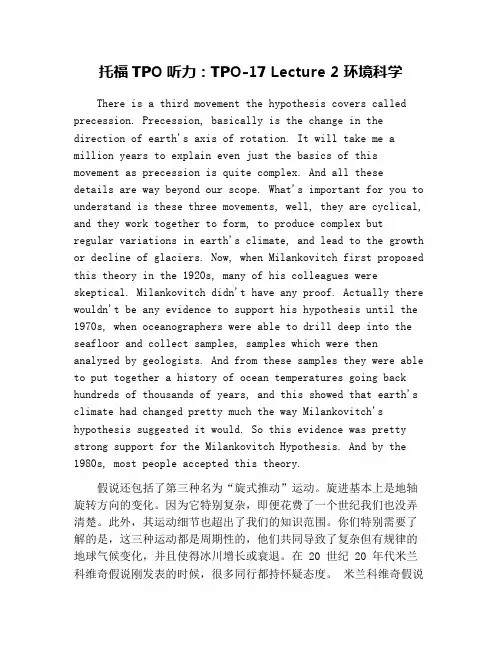 托福 TPO 听力：TPO-17 Lecture 2 环境科学

There is a third movement the hypothesis covers called precession. Precession, basically is the change in the direction of earth's axis of rotation. It will take me a million years to explain even just the basics of this movement as precession is quite complex. And all these details are way beyond our scope. What's important for you to understand is these three movements, well, they are cyclical, and they work together to form, to produce complex but regular variations in earth's climate, and lead to the growth or decline of glaciers. Now, when Milankovitch first proposed this theory in the 1920s, many of his colleagues were skeptical. Milankovitch didn't have any proof. Actually there wouldn't be any evidence to support his hypothesis until the 1970s, when oceanographers were able to drill deep into the seafloor and collect samples, samples which were then analyzed by geologists. And from these samples they were able to put together a history of ocean temperatures going back hundreds of thousands of years, and this showed that earth's climate had changed pretty much the way Milankovitch's hypothesis suggested it would. So this evidence was pretty strong support for the Milankovitch Hypothesis. And by the 1980s, most people accepted this theory.

假说还包括了第三种名为“旋式推动”运动。旋进基本上是地轴旋转方向的变化。因为它特别复杂，即便花费了一个世纪我们也没弄清楚。此外，其运动细节也超出了我们的知识范围。你们特别需要了解的是，这三种运动都是周期性的，他们共同导致了复杂但有规律的地球气候变化，并且使得冰川增长或衰退。在 20 世纪 20 年代米兰科维奇假说刚发表的时候，很多同行都持怀疑态度。 米兰科维奇假说